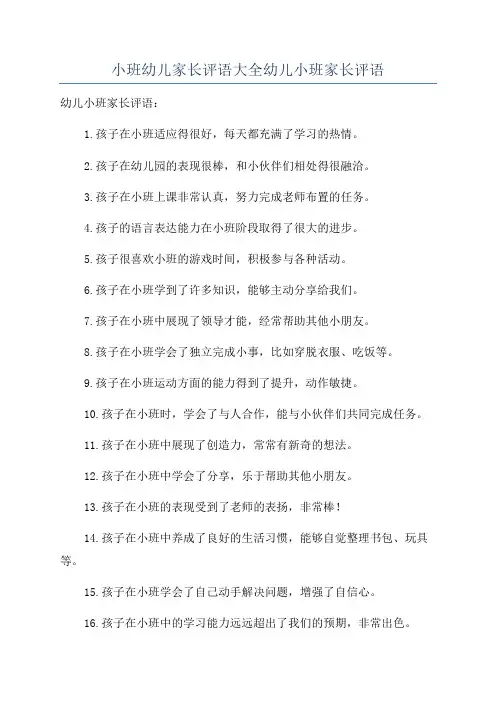 小班幼儿家长评语大全幼儿小班家长评语

幼儿小班家长评语：

1.孩子在小班适应得很好，每天都充满了学习的热情。

2.孩子在幼儿园的表现很棒，和小伙伴们相处得很融洽。

3.孩子在小班上课非常认真，努力完成老师布置的任务。

4.孩子的语言表达能力在小班阶段取得了很大的进步。

5.孩子很喜欢小班的游戏时间，积极参与各种活动。

6.孩子在小班学到了许多知识，能够主动分享给我们。

7.孩子在小班中展现了领导才能，经常帮助其他小朋友。

8.孩子在小班学会了独立完成小事，比如穿脱衣服、吃饭等。

9.孩子在小班运动方面的能力得到了提升，动作敏捷。

10.孩子在小班时，学会了与人合作，能与小伙伴们共同完成任务。

11.孩子在小班中展现了创造力，常常有新奇的想法。

12.孩子在小班中学会了分享，乐于帮助其他小朋友。

13.孩子在小班的表现受到了老师的表扬，非常棒！

14.孩子在小班中养成了良好的生活习惯，能够自觉整理书包、玩具等。

15.孩子在小班学会了自己动手解决问题，增强了自信心。

16.孩子在小班中的学习能力远远超出了我们的预期，非常出色。